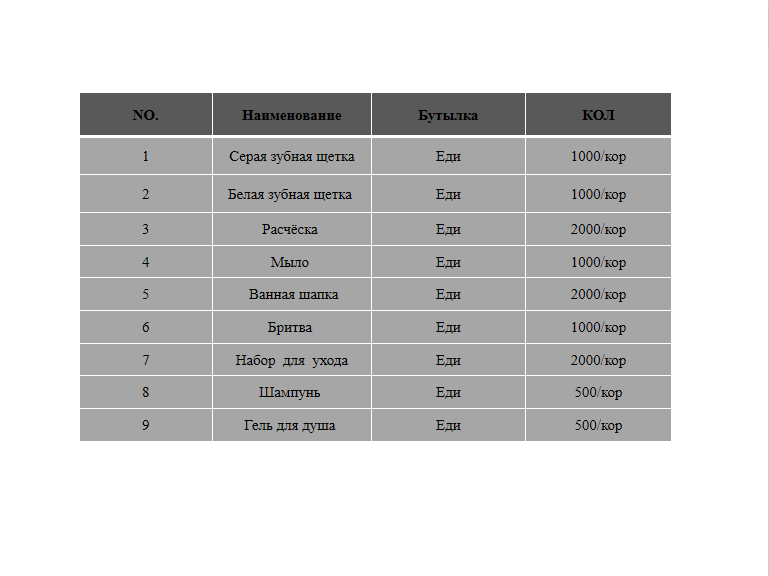 | NO. | Наименование | Бутылка | КОЛ |
|---|---|---|---|
| 1 | Серая зубная щетка | Еди | 1000/кор |
| 2 | Белая зубная щетка | Еди | 1000/кор |
| 3 | Расчёска | Еди | 2000/кор |
| 4 | Мыло | Еди | 1000/кор |
| 5 | Ванная шапка | Еди | 2000/кор |
| 6 | Бритва | Еди | 1000/кор |
| 7 | Набор для ухода | Еди | 2000/кор |
| 8 | Шампунь | Еди | 500/кор |
| 9 | Гель для душа | Еди | 500/кор |